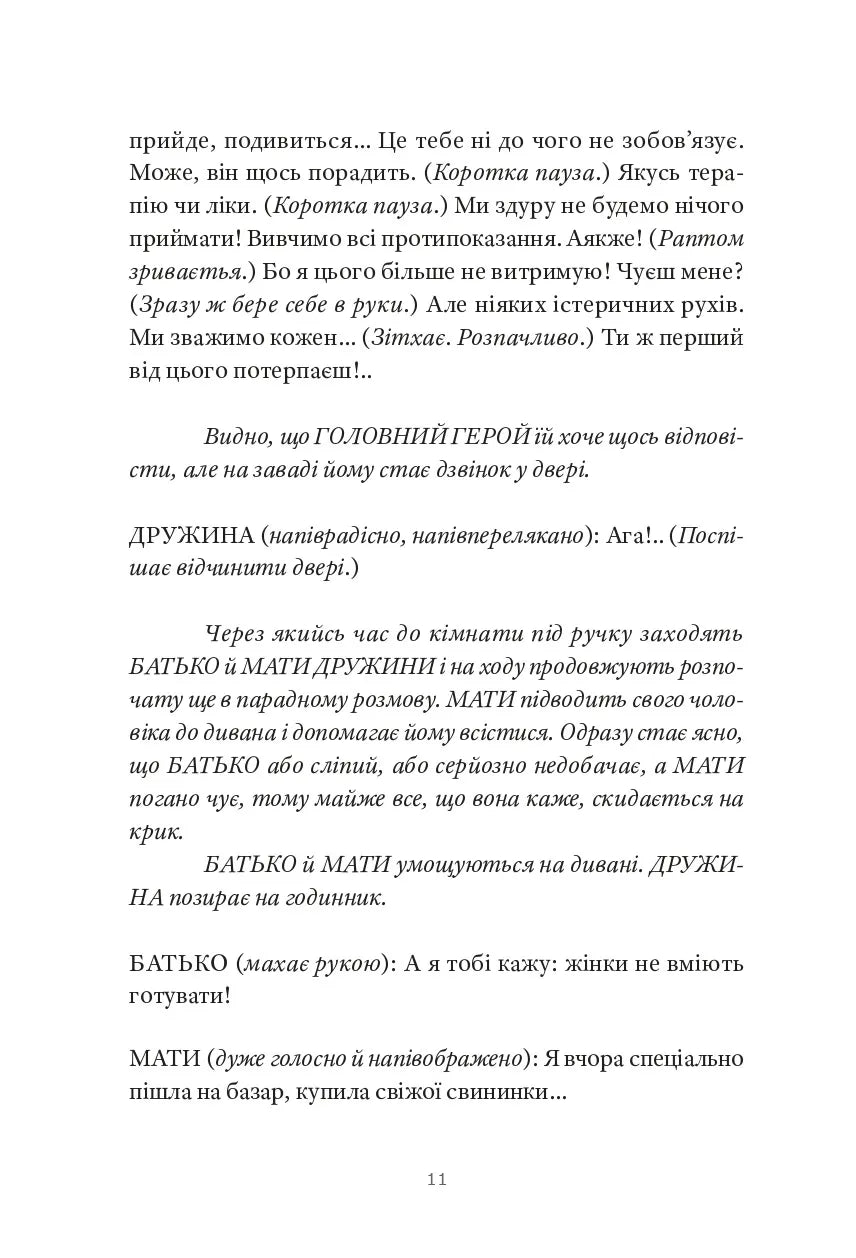 прийде, подивиться... Це тебе ні до чого не зобов'язує. Може, він щось порадить. (Коротка пауза.) Якусь терапію чи ліки. (Коротка пауза.) Ми здуру не будемо нічого приймати! Вивчимо всі протипоказання. Аякже! (Раптом зривається.) Бо я цього більше не витримую! Чуєш мене? (Зразу ж бере себе в руки.) Але ніяких істеричних рухів. Ми зважимо кожен... (Зітхає. Розпачливо.) Ти ж перший від цього потерпаєш!..

Видно, що ГОЛОВНИЙ ГЕРОЙ їй хоче щось відповісти, але на заваді йому стає дзвінок у двері.

ДРУЖИНА (напіврадісно, напівперелякано): Ага!.. (Поспішає відчинити двері.)

Через якийсь час до кімнати під ручку заходять БАТЬКО й МАТИ ДРУЖИНИ і на ходу продовжують розпочату ще в парадному розмову. МАТИ підводить свого чоловіка до дивана і допомагає йому всістися. Одразу стає ясно, що БАТЬКО або сліпий, або серйозно недобачає, а МАТИ погано чує, тому майже все, що вона каже, скидається на крик.

БАТЬКО й МАТИ умощуються на дивані. ДРУЖИНА позирає на годинник.

БАТЬКО (махає рукою): А я тобі кажу: жінки не вміють готувати!

МАТИ (дуже голосно й напівображено): Я вчора спеціально пішла на базар, купила свіжої свининки...

11